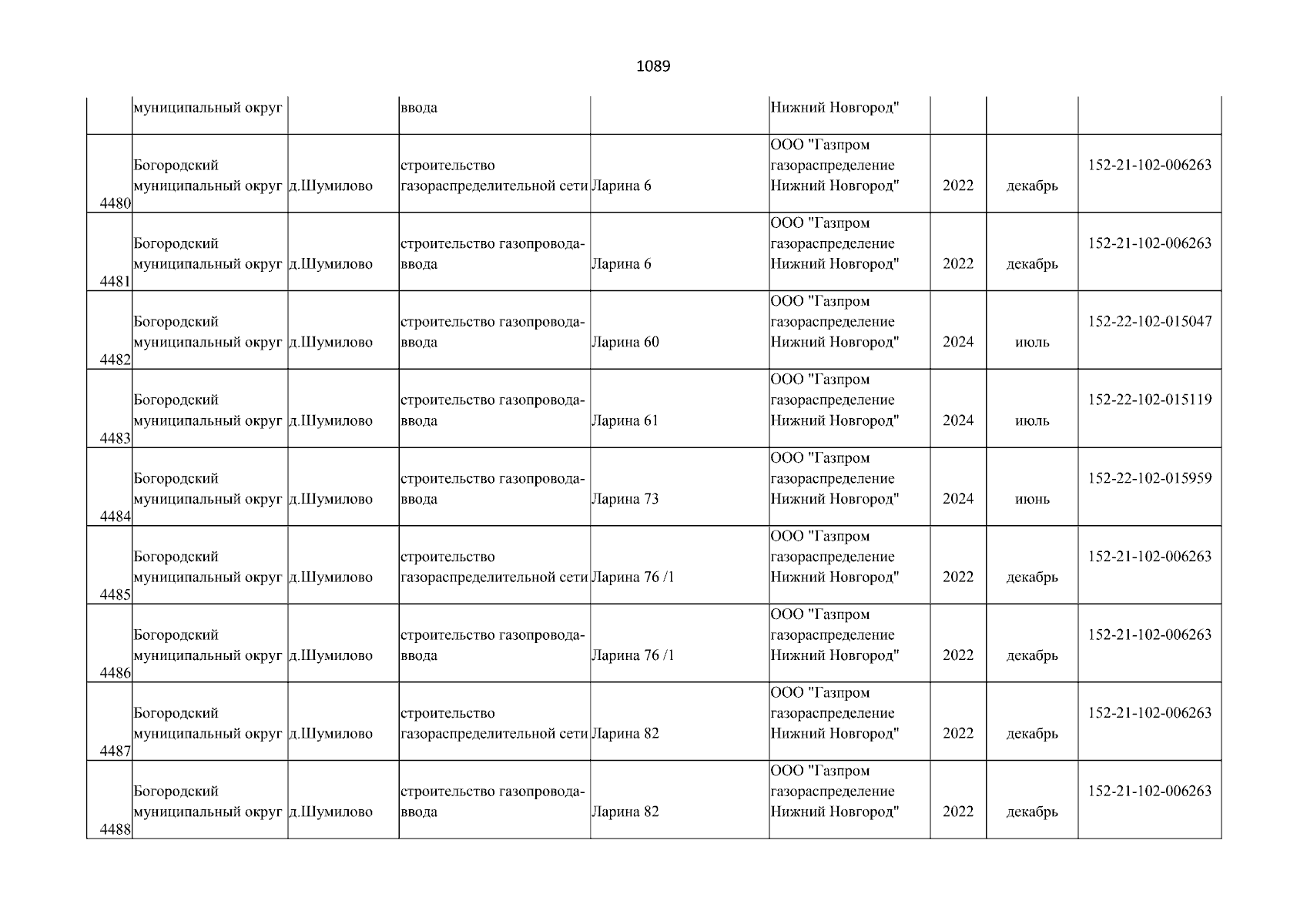 1089

| | | | | | | | | |
|---|---|---|---|---|---|---|---|---|
| | муниципальный округ | | ввода | | Нижний Новгород" | | | |
| 4480 | Богородский муниципальный округ | д.Шумилово | строительство газораспределительной сети | Ларина 6 | ООО "Газпром газораспределение Нижний Новгород" | 2022 | декабрь | 152-21-102-006263 |
| 4481 | Богородский муниципальный округ | д.Шумилово | строительство газопровода-ввода | Ларина 6 | ООО "Газпром газораспределение Нижний Новгород" | 2022 | декабрь | 152-21-102-006263 |
| 4482 | Богородский муниципальный округ | д.Шумилово | строительство газопровода-ввода | Ларина 60 | ООО "Газпром газораспределение Нижний Новгород" | 2024 | июль | 152-22-102-015047 |
| 4483 | Богородский муниципальный округ | д.Шумилово | строительство газопровода-ввода | Ларина 61 | ООО "Газпром газораспределение Нижний Новгород" | 2024 | июль | 152-22-102-015119 |
| 4484 | Богородский муниципальный округ | д.Шумилово | строительство газопровода-ввода | Ларина 73 | ООО "Газпром газораспределение Нижний Новгород" | 2024 | июнь | 152-22-102-015959 |
| 4485 | Богородский муниципальный округ | д.Шумилово | строительство газораспределительной сети | Ларина 76 /1 | ООО "Газпром газораспределение Нижний Новгород" | 2022 | декабрь | 152-21-102-006263 |
| 4486 | Богородский муниципальный округ | д.Шумилово | строительство газопровода-ввода | Ларина 76 /1 | ООО "Газпром газораспределение Нижний Новгород" | 2022 | декабрь | 152-21-102-006263 |
| 4487 | Богородский муниципальный округ | д.Шумилово | строительство газораспределительной сети | Ларина 82 | ООО "Газпром газораспределение Нижний Новгород" | 2022 | декабрь | 152-21-102-006263 |
| 4488 | Богородский муниципальный округ | д.Шумилово | строительство газопровода-ввода | Ларина 82 | ООО "Газпром газораспределение Нижний Новгород" | 2022 | декабрь | 152-21-102-006263 |